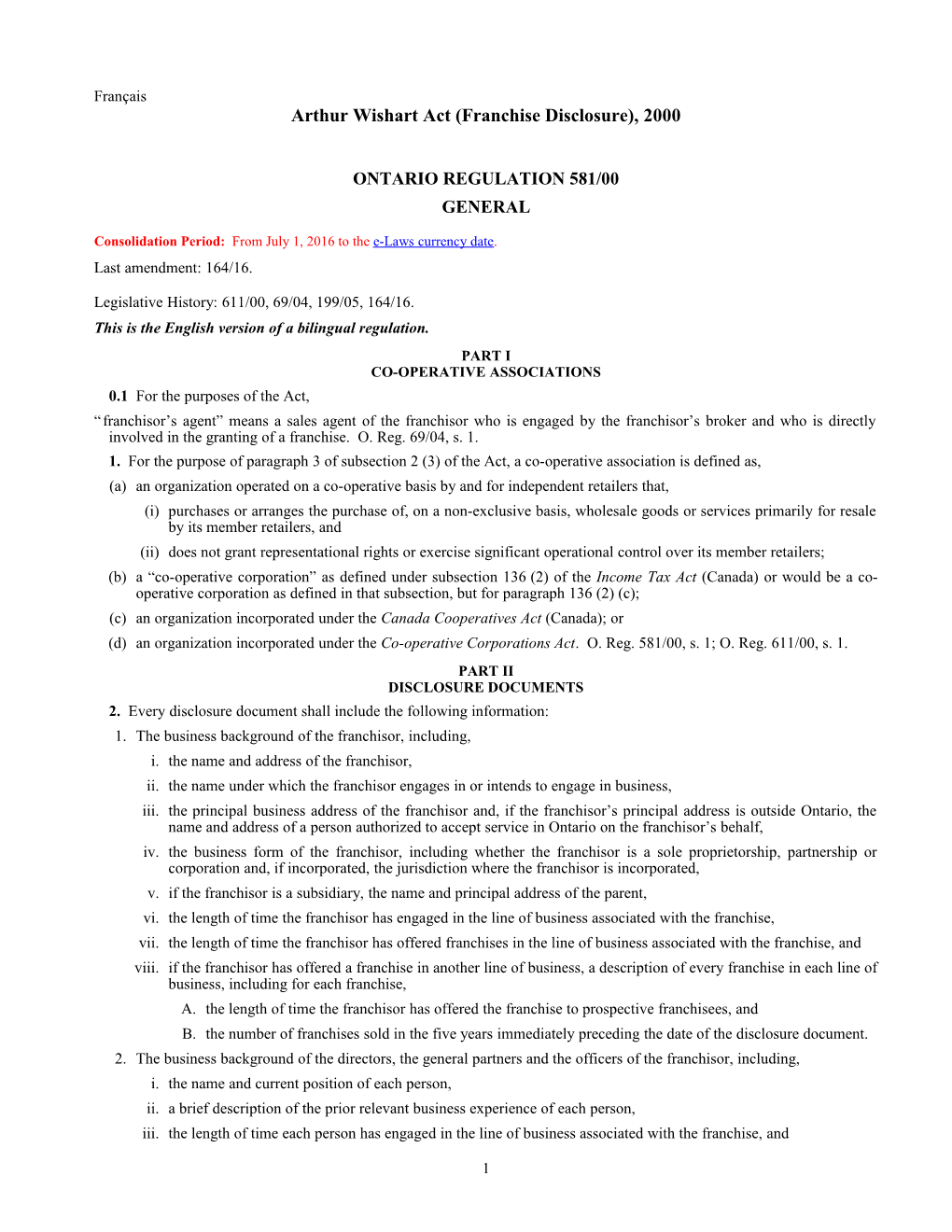 Français

Arthur Wishart Act (Franchise Disclosure), 2000

ONTARIO REGULATION 581/00

GENERAL

Consolidation Period: From July 1, 2016 to the e-Laws currency date.

Last amendment: 164/16.

Legislative History: 611/00, 69/04, 199/05, 164/16.

This is the English version of a bilingual regulation.

PART I
CO-OPERATIVE ASSOCIATIONS

0.1 For the purposes of the Act,

“franchisor’s agent” means a sales agent of the franchisor who is engaged by the franchisor’s broker and who is directly involved in the granting of a franchise. O. Reg. 69/04, s. 1.

1. For the purpose of paragraph 3 of subsection 2 (3) of the Act, a co-operative association is defined as,

(a) an organization operated on a co-operative basis by and for independent retailers that,

(i) purchases or arranges the purchase of, on a non-exclusive basis, wholesale goods or services primarily for resale by its member retailers, and

(ii) does not grant representational rights or exercise significant operational control over its member retailers;

(b) a “co-operative corporation” as defined under subsection 136 (2) of the Income Tax Act (Canada) or would be a co-operative corporation as defined in that subsection, but for paragraph 136 (2) (c);

(c) an organization incorporated under the Canada Cooperatives Act (Canada); or

(d) an organization incorporated under the Co-operative Corporations Act. O. Reg. 581/00, s. 1; O. Reg. 611/00, s. 1.

PART II
DISCLOSURE DOCUMENTS

2. Every disclosure document shall include the following information:

1. The business background of the franchisor, including,

i. the name and address of the franchisor,

ii. the name under which the franchisor engages in or intends to engage in business,

iii. the principal business address of the franchisor and, if the franchisor’s principal address is outside Ontario, the name and address of a person authorized to accept service in Ontario on the franchisor’s behalf,

iv. the business form of the franchisor, including whether the franchisor is a sole proprietorship, partnership or corporation and, if incorporated, the jurisdiction where the franchisor is incorporated,

v. if the franchisor is a subsidiary, the name and principal address of the parent,

vi. the length of time the franchisor has engaged in the line of business associated with the franchise,

vii. the length of time the franchisor has offered franchises in the line of business associated with the franchise, and

viii. if the franchisor has offered a franchise in another line of business, a description of every franchise in each line of business, including for each franchise,

A. the length of time the franchisor has offered the franchise to prospective franchisees, and

B. the number of franchises sold in the five years immediately preceding the date of the disclosure document.

2. The business background of the directors, the general partners and the officers of the franchisor, including,

i. the name and current position of each person,

ii. a brief description of the prior relevant business experience of each person,

iii. the length of time each person has engaged in the line of business associated with the franchise, and

1